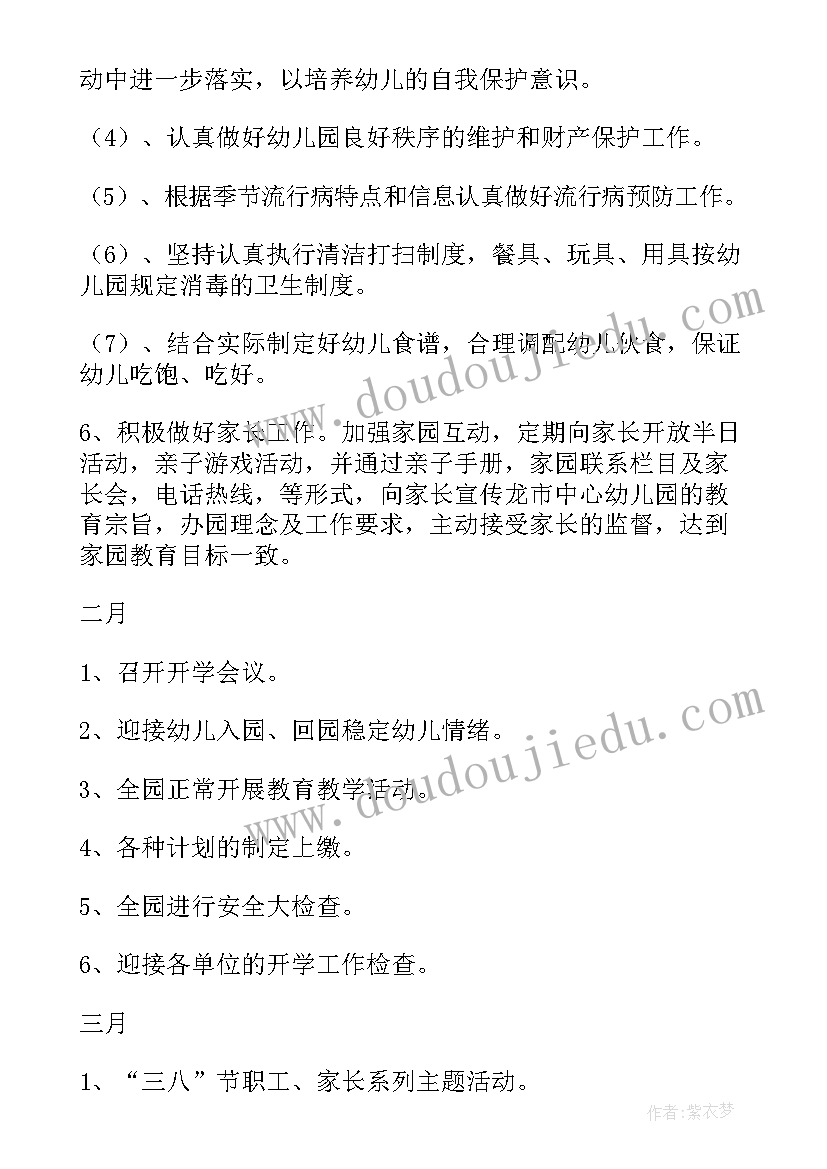 动中进一步落实，以培养幼儿的自我保护意识。

（4）、认真做好幼儿园良好秩序的维护和财产保护工作。

（5）、根据季节流行病特点和信息认真做好流行病预防工作。

（6）、坚持认真执行清洁打扫制度，餐具、玩具、用具按幼儿园规定消毒的卫生制度。

（7）、结合实际制定好幼儿食谱，合理调配幼儿伙食，保证幼儿吃饱、吃好。

6、积极做好家长工作。加强家园互动，定期向家长开放半日活动，亲子游戏活动，并通过亲子手册，家园联系栏目及家长会，电话热线，等形式，向家长宣传龙市中心幼儿园的教育宗旨，办园理念及工作要求，主动接受家长的监督，达到家园教育目标一致。

二月

1、召开开学会议。

2、迎接幼儿入园、回园稳定幼儿情绪。

3、全园正常开展教育教学活动。

4、各种计划的制定上缴。

5、全园进行安全大检查。

6、迎接各单位的开学工作检查。

三月

1、“三八”节职工、家长系列主题活动。

www.doudoujiedu.com

www.doudoujiedu.com

作者：紫衣梦